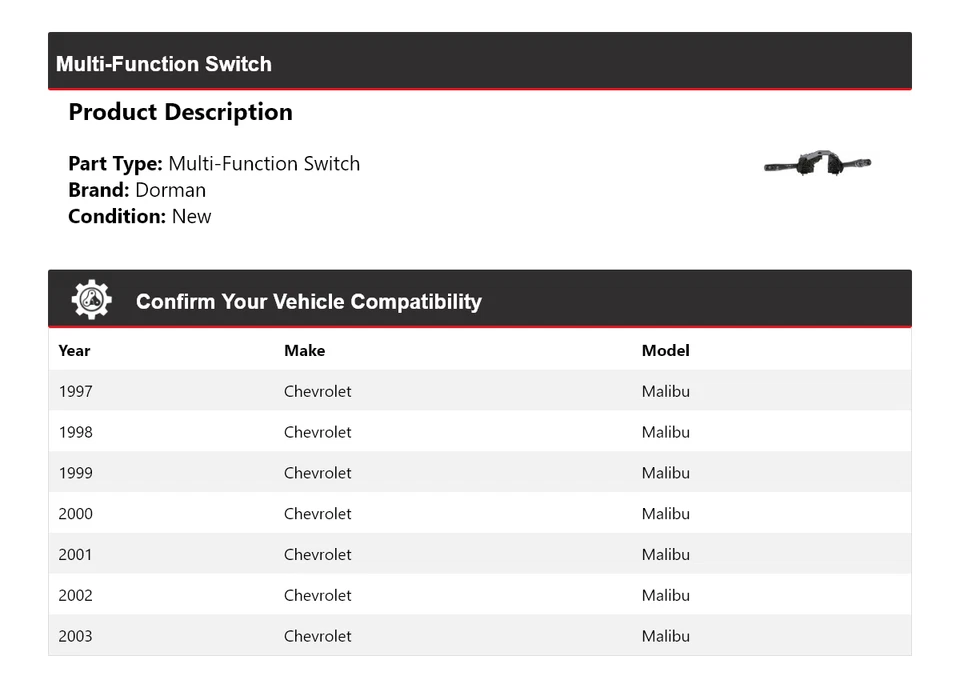 Multi-Function Switch

Product Description

Part Type: Multi-Function Switch
Brand: Dorman
Condition: New

Confirm Your Vehicle Compatibility

| Year | Make | Model |
|---|---|---|
| 1997 | Chevrolet | Malibu |
| 1998 | Chevrolet | Malibu |
| 1999 | Chevrolet | Malibu |
| 2000 | Chevrolet | Malibu |
| 2001 | Chevrolet | Malibu |
| 2002 | Chevrolet | Malibu |
| 2003 | Chevrolet | Malibu |